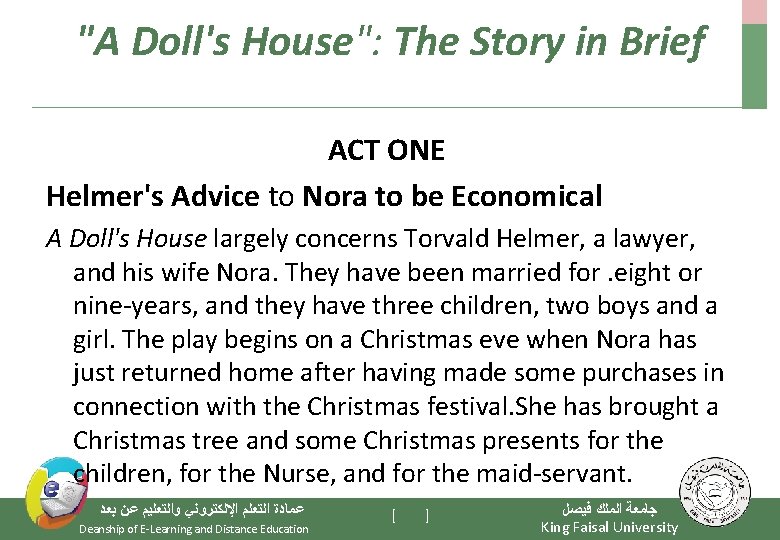 "A Doll's House": The Story in Brief

ACT ONE

Helmer's Advice to Nora to be Economical

A Doll's House largely concerns Torvald Helmer, a lawyer, and his wife Nora. They have been married for .eight or nine-years, and they have three children, two boys and a girl. The play begins on a Christmas eve when Nora has just returned home after having made some purchases in connection with the Christmas festival.She has brought a Christmas tree and some Christmas presents for the children, for the Nurse, and for the maid-servant.

عمادة التعلم الإلكتروني والتعليم عن بعد
Deanship of E-Learning and Distance Education

[ ]

جامعة الملك فيصل
King Faisal University